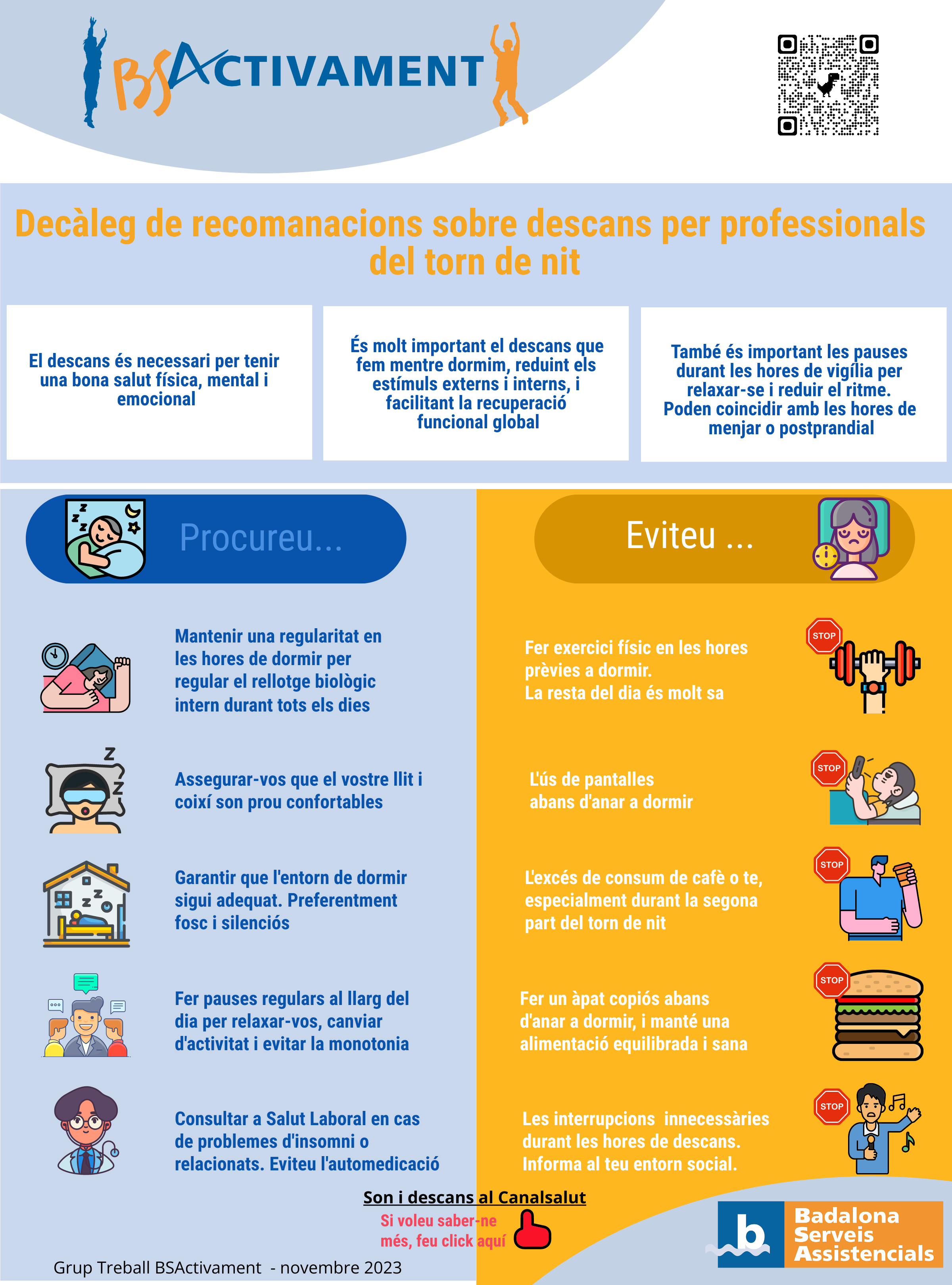 BSACTIVAMENT

Decàleg de recomanacions sobre descans per professionals del torn de nit

El descans és necessari per tenir una bona salut física, mental i emocional

És molt important el descans que fem mentre dormim, reduint els estímuls externs i interns, i facilitant la recuperació funcional global

També és important les pauses durant les hores de vigília per relaxar-se i reduir el ritme. Poden coincidir amb les hores de menjar o postprandial

Procureu...

Mantenir una regularitat en les hores de dormir per regular el rellotge biològic intern durant tots els dies

Assegurar-vos que el vostre llit i coixí son prou confortables

Garantir que l'entorn de dormir sigui adequat. Preferentment fosc i silenciós

Fer pauses regulars al llarg del dia per relaxar-vos, canviar d'activitat i evitar la monotonia

Consultar a Salut Laboral en cas de problemes d'insomni o relacionats. Eviteu l'automedicació

Eviteu ...

STOP

Fer exercici físic en les hores prèvies a dormir. La resta del dia és molt sa

STOP

L'ús de pantalles abans d'anar a dormir

STOP

L'excés de consum de cafè o te, especialment durant la segona part del torn de nit

STOP

Fer un àpat copiós abans d'anar a dormir, i manté una alimentació equilibrada i sana

STOP

Les interrupcions innecessàries durant les hores de descans. Informa al teu entorn social.

Son i descans al Canalsalut

Si voleu saber-ne més, feu click aquí

Grup Treball BSActivament - novembre 2023

b Badalona Serveis Assistencials